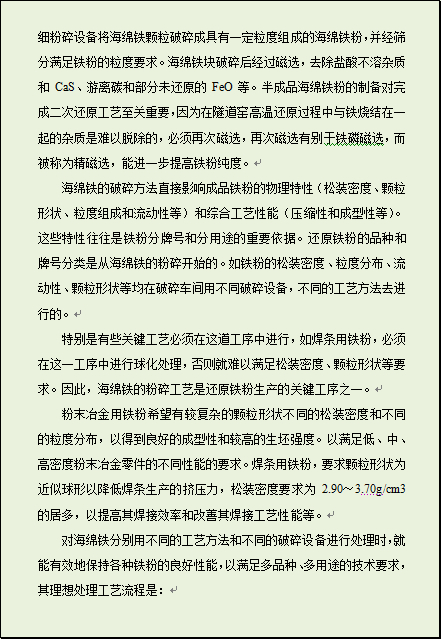 细粉碎设备将海绵铁颗粒破碎成具有一定粒度组成的海绵铁粉，并经筛分满足铁粉的粒度要求。海绵铁块破碎后经过磁选，去除盐酸不溶杂质和 CaS、游离碳和部分未还原的 FeO 等。半成品海绵铁粉的制备对完成二次还原工艺至关重要，因为在隧道窑高温还原过程中与铁烧结在一起的杂质是难以脱除的，必须再次磁选，再次磁选有别于铁磷磁选，而被称为精磁选，能进一步提高铁粉纯度。

海绵铁的破碎方法直接影响成品铁粉的物理特性（松装密度、颗粒形状、粒度组成和流动性等）和综合工艺性能（压缩性和成型性等）。这些特性往往是铁粉分牌号和分用途的重要依据。还原铁粉的品种和牌号分类是从海绵铁的粉碎开始的。如铁粉的松装密度、粒度分布、流动性、颗粒形状等均在破碎车间用不同破碎设备，不同的工艺方法去进行的。

特别是有些关键工艺必须在这道工序中进行，如焊条用铁粉，必须在这一工序中进行球化处理，否则就难以满足松装密度、颗粒形状等要求。因此，海绵铁的粉碎工艺是还原铁粉生产的关键工序之一。

粉末冶金用铁粉希望有较复杂的颗粒形状不同的松装密度和不同的粒度分布，以得到良好的成型性和较高的生坯强度。以满足低、中、高密度粉末冶金零件的不同性能的要求。焊条用铁粉，要求颗粒形状为近似球形以降低焊条生产的挤压力，松装密度要求为 2.90～3.70g/cm3 的居多，以提高其焊接效率和改善其焊接工艺性能等。

对海绵铁分别用不同的工艺方法和不同的破碎设备进行处理时，就能有效地保持各种铁粉的良好性能，以满足多品种、多用途的技术要求，其理想处理工艺流程是：